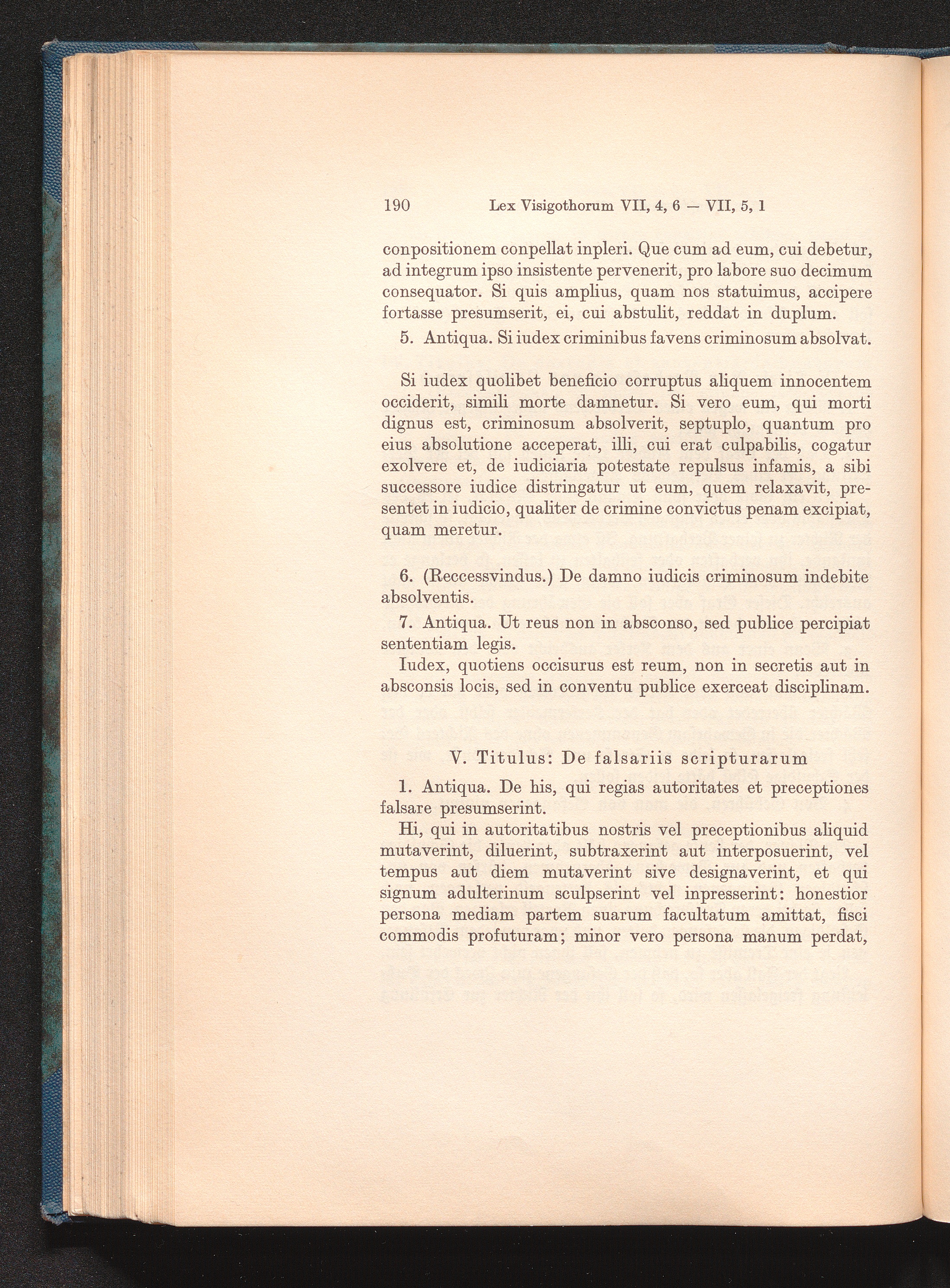 190 Lex Visigothorum VII, 4, 6 — VII, 5, 1

conpositionem conpellat inpleri. Que cum ad eum, cui debetur, ad integrum ipso insistente pervenerit, pro labore suo decimum consequator. Si quis amplius, quam nos statuimus, accipere fortasse presumserit, ei, cui abstulit, reddat in duplum.

5. Antiqua. Si iudex criminibus favens criminosum absolvat.

Si iudex quolibet beneficio corruptus aliquem innocentem occiderit, simili morte damnetur. Si vero eum, qui morti dignus est, criminosum absolverit, septuplo, quantum pro eius absolutione acceperat, illi, cui erat culpabilis, cogatur exolvere et, de iudiciaria potestate repulsus infamis, a sibi successore iudice distringatur ut eum, quem relaxavit, presentet in iudicio, qualiter de crimine convictus penam excipiat, quam meretur.

6. (Reccessvindus.) De damno iudicis criminosum indebite absolventis.

7. Antiqua. Ut reus non in absconso, sed publice percipiat sententiam legis.

Iudex, quotiens occisurus est reum, non in secretis aut in absconsis locis, sed in conventu publice exerceat disciplinam.

V. Titulus: De falsariis scripturarum

1. Antiqua. De his, qui regias autoritates et preceptiones falsare presumserint.

Hi, qui in autoritatibus nostris vel preceptionibus aliquid mutaverint, diluerint, subtraxerint aut interposuerint, vel tempus aut diem mutaverint sive designaverint, et qui signum adulterinum sculpserint vel inpresserint: honestior persona mediam partem suarum facultatum amittat, fisci commodis profuturam; minor vero persona manum perdat,